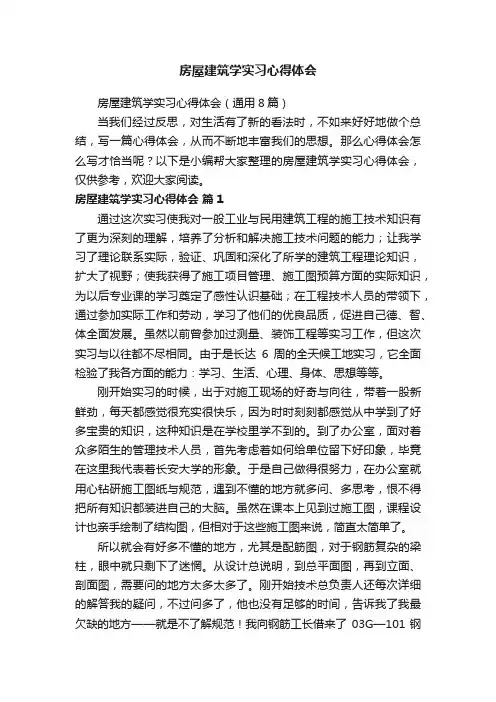 房屋建筑学实习心得体会

房屋建筑学实习心得体会（通用8篇）

当我们经过反思，对生活有了新的看法时，不如来好好地做个总结，写一篇心得体会，从而不断地丰富我们的思想。那么心得体会怎么写才恰当呢？以下是小编帮大家整理的房屋建筑学实习心得体会，仅供参考，欢迎大家阅读。

房屋建筑学实习心得体会 篇1

通过这次实习使我对一般工业与民用建筑工程的施工技术知识有了更为深刻的理解，培养了分析和解决施工技术问题的能力；让我学习了理论联系实际，验证、巩固和深化了所学的建筑工程理论知识，扩大了视野；使我获得了施工项目管理、施工图预算方面的实际知识，为以后专业课的学习奠定了感性认识基础；在工程技术人员的带领下，通过参加实际工作和劳动，学习了他们的优良品质，促进自己德、智、体全面发展。虽然以前曾参加过测量、装饰工程等实习工作，但这次实习与以往都不尽相同。由于是长达 6 周的全天候工地实习，它全面检验了我各方面的能力：学习、生活、心理、身体、思想等等。

刚开始实习的时候，出于对施工现场的好奇与向往，带着一股新鲜劲，每天都感觉很充实很快乐，因为时时刻刻都感觉从中学到了好多宝贵的知识，这种知识是在学校里学不到的。到了办公室，面对着众多陌生的管理技术人员，首先考虑着如何给单位留下好印象，毕竟在这里我代表着长安大学的形象。于是自己做得很努力，在办公室就用心钻研施工图纸与规范，遇到不懂的地方就多问、多思考，恨不得把所有知识都装进自己的大脑。虽然在课本上见到过施工图，课程设计也亲手绘制了结构图，但相对于这些施工图来说，简直太简单了。

所以就会有好多不懂的地方，尤其是配筋图，对于钢筋复杂的梁柱，眼中就只剩下了迷惘。从设计总说明，到总平面图，再到立面、剖面图，需要问的地方太多太多了。刚开始技术总负责人还每次详细的解答我的疑问，不过问多了，他也没有足够的时间，告诉我了我最欠缺的地方——就是不了解规范！我向钢筋工长借来了 03G—101 钢